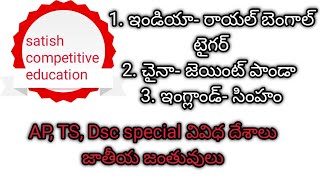 satish competitive education

1. ఇండియా- రాయల్ బెంగాల్ టైగర్
2. చైనా- జెయింట్ పాండా
3. ఇంగ్లాండ్- సింహం

AP, TS, Dsc special వివిధ దేశాలు జాతీయ జంతువులు